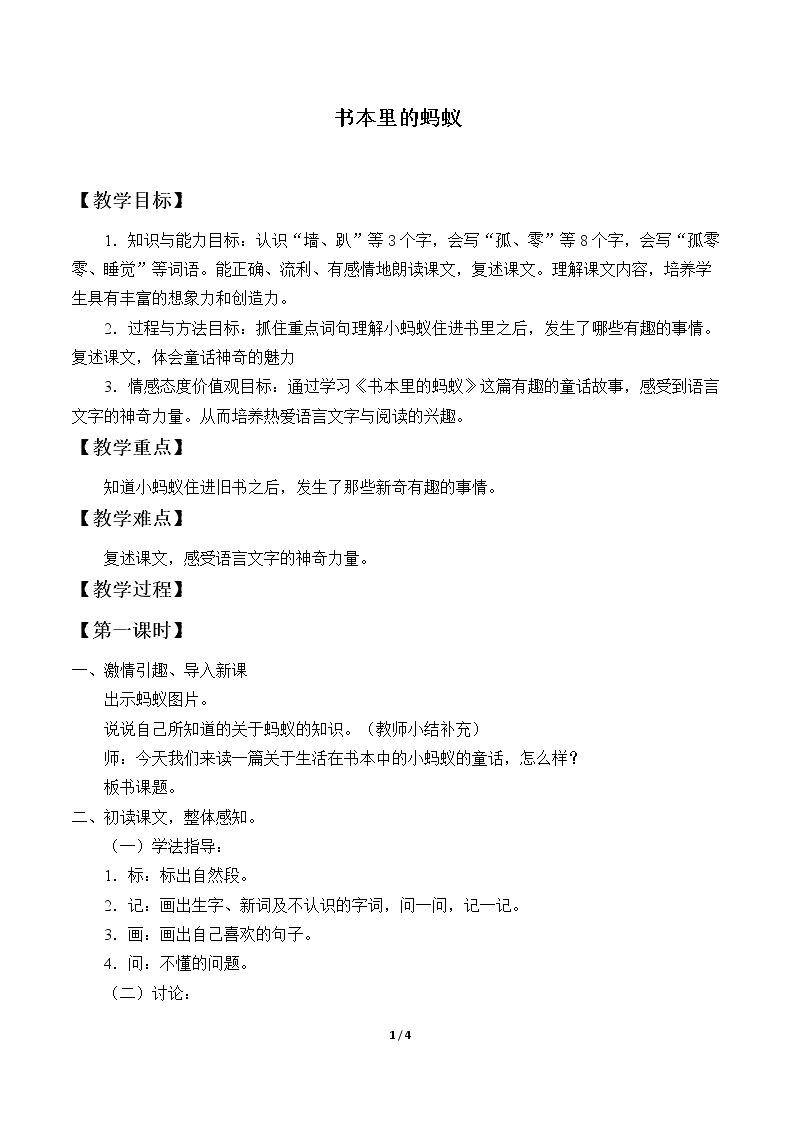 书本里的蚂蚁

【教学目标】

1.知识与能力目标：认识“墙、趴”等3个字，会写“孤、零”等8个字，会写“孤零零、睡觉”等词语。能正确、流利、有感情地朗读课文，复述课文。理解课文内容，培养学生具有丰富的想象力和创造力。

2.过程与方法目标：抓住重点词句理解小蚂蚁住进书里之后，发生了哪些有趣的事情。复述课文，体会童话神奇的魅力

3.情感态度价值观目标：通过学习《书本里的蚂蚁》这篇有趣的童话故事，感受到语言文字的神奇力量。从而培养热爱语言文字与阅读的兴趣。

【教学重点】

知道小蚂蚁住进旧书之后，发生了那些新奇有趣的事情。

【教学难点】

复述课文，感受语言文字的神奇力量。

【教学过程】

【第一课时】

一、激情引趣、导入新课

出示蚂蚁图片。

说说自己所知道的关于蚂蚁的知识。（教师小结补充）

师：今天我们来读一篇关于生活在书本中的小蚂蚁的童话，怎么样？

板书课题。

二、初读课文，整体感知。

（一）学法指导：

1.标：标出自然段。

2.记：画出生字、新词及不认识的字词，问一问，记一记。

3.画：画出自己喜欢的句子。

4.问：不懂的问题。

（二）讨论：

1/4